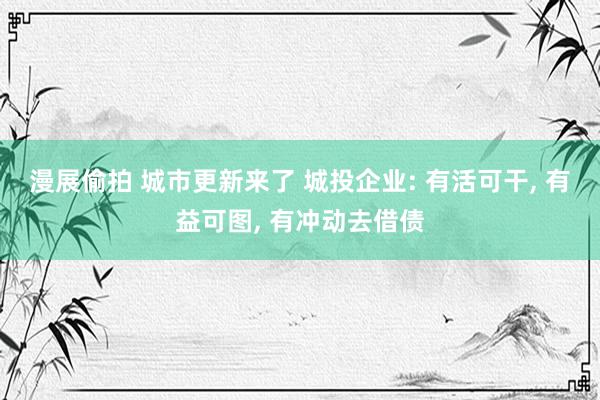 漫展偷拍 城市更新来了 城投企业: 有活可干, 有益可图, 有冲动去借债